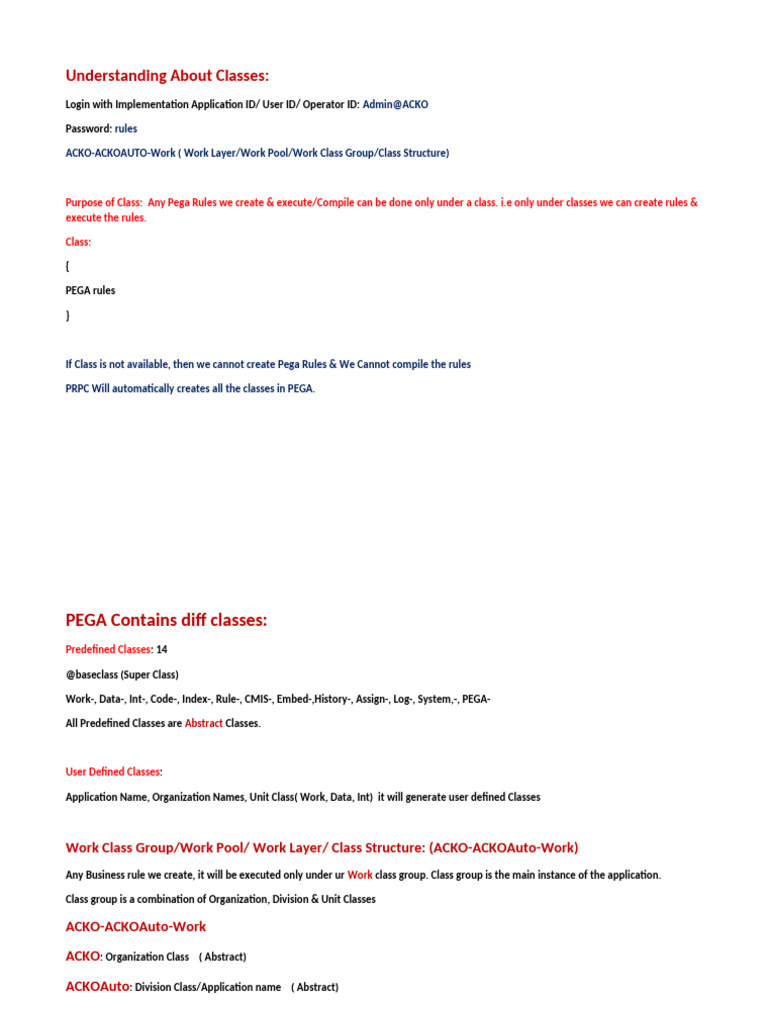 Understanding About Classes:

Login with Implementation Application ID/ User ID/ Operator ID: Admin@ACKO

Password: rules

ACKO-ACKOAUTO-Work ( Work Layer/Work Pool/Work Class Group/Class Structure)

Purpose of Class: Any Pega Rules we create & execute/Compile can be done only under a class. i.e only under classes we can create rules & execute the rules.

Class:

{

PEGA rules

}

If Class is not available, then we cannot create Pega Rules & We Cannot compile the rules

PRPC Will automatically creates all the classes in PEGA.

PEGA Contains diff classes:

Predefined Classes: 14

@baseclass (Super Class)

Work-, Data-, Int-, Code-, Index-, Rule-, CMIS-, Embed-,History-, Assign-, Log-, System,-, PEGA-

All Predefined Classes are Abstract Classes.

User Defined Classes:

Application Name, Organization Names, Unit Class( Work, Data, Int) it will generate user defined Classes

Work Class Group/Work Pool/ Work Layer/ Class Structure: (ACKO-ACKOAuto-Work)

Any Business rule we create, it will be executed only under ur Work class group. Class group is the main instance of the application.

Class group is a combination of Organization, Division & Unit Classes

ACKO-ACKOAuto-Work

ACKO: Organization Class ( Abstract)

ACKOAuto: Division Class/Application name ( Abstract)